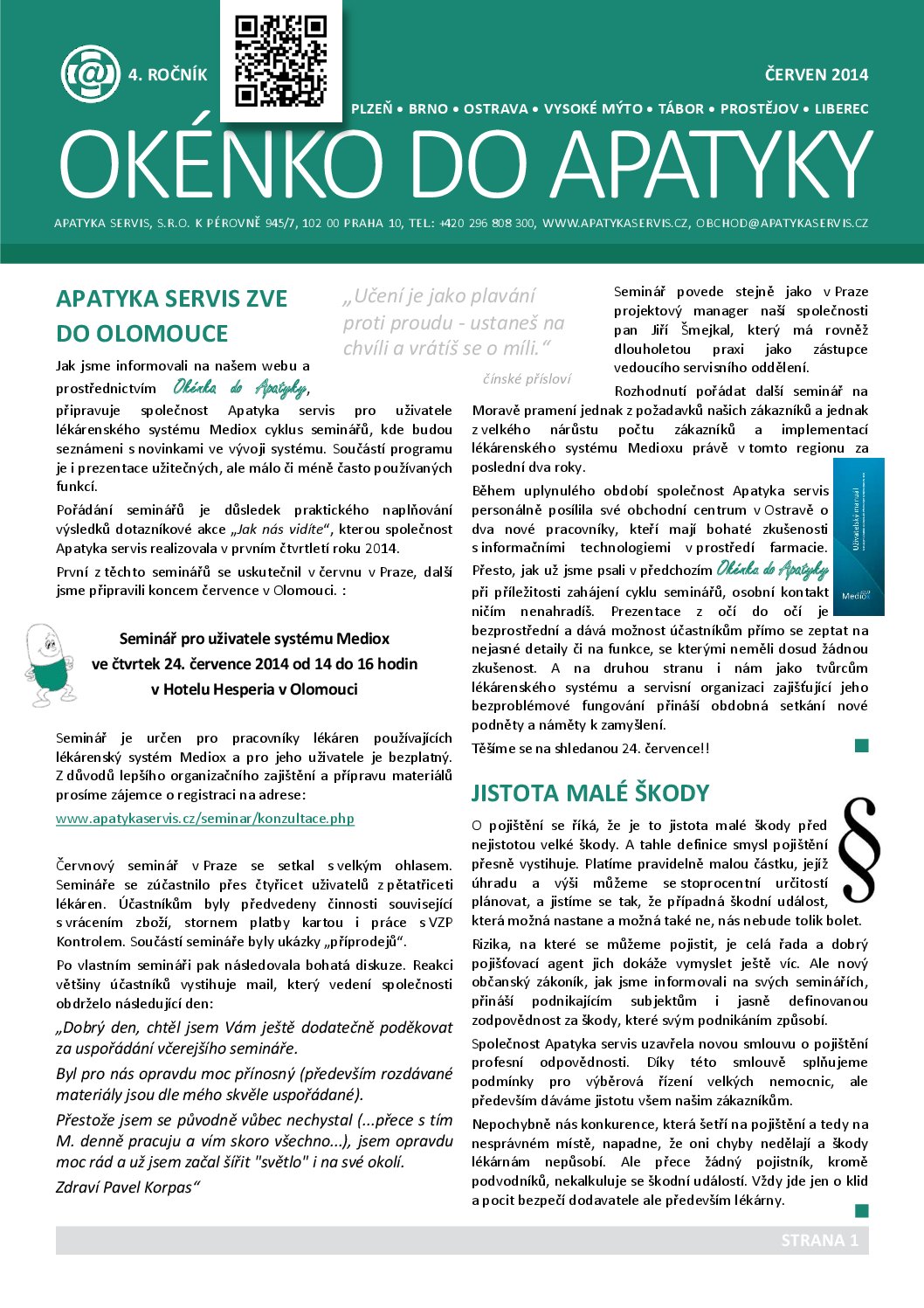 4. ROČNÍK

ČERVEN 2014

PLZEŇ • BRNO • OSTRAVA • VYSOKÉ MÝTO • TÁBOR • PROSTĚJOV • LIBEREC

OKÉNKO DO APATYKY

APATYKA SERVIS, S.R.O. K PÉROVNĚ 945/7, 102 00 PRAHA 10, TEL.: +420 296 808 300, WWW.APATYKASERVIS.CZ, OBCHOD@APATYKASERVIS.CZ

APATYKA SERVIS ZVE DO OLOMOUCE

„Učení je jako plavání proti proudu - ustaneš na chvíli a vrátíš se o míli.“

čínské přísloví

Jak jsme informovali na našem webu a prostřednictvím Okénka do Apatyky, připravuje společnost Apatyka servis pro uživatele lékárenského systému Mediox cyklus seminářů, kde budou seznámeni s novinkami ve vývoji systému. Součástí programu je i prezentace užitečných, ale málo či méně často používaných funkcí.

Pořádání seminářů je důsledek praktického naplňování výsledků dotazníkové akce „Jak nás vidíte“, kterou společnost Apatyka servis realizovala v prvním čtvrtletí roku 2014.

První z těchto seminářů se uskutečnil v červnu v Praze, další jsme připravili koncem července v Olomouci. :

Seminář pro uživatele systému Mediox
ve čtvrtek 24. července 2014 od 14 do 16 hodin
v Hotelu Hesperia v Olomouci

Seminář je určen pro pracovníky lékáren používajících lékárenský systém Mediox a pro jeho uživatele je bezplatný. Z důvodů lepšího organizačního zajištění a přípravu materiálů prosíme zájemce o registraci na adrese:

www.apatykaservis.cz/seminar/konzultace.php

Červnový seminář v Praze se setkal s velkým ohlasem. Semináře se zúčastnilo přes čtyřicet uživatelů z pětatřiceti lékáren. Účastníkům byly předvedeny činnosti související s vrácením zboží, stornem platby kartou i práce s VZP Kontrolem. Součástí semináře byly ukázky „příprodejů“.

Po vlastním semináři pak následovala bohatá diskuze. Reakci většiny účastníků vystihuje mail, který vedení společnosti obdrželo následující den:

„Dobrý den, chtěl jsem Vám ještě dodatečně poděkovat za uspořádání včerejšího semináře.

Byl pro nás opravdu moc přínosný (především rozdávané materiály jsou dle mého skvěle uspořádané).

Přestože jsem se původně vůbec nechystal (...přece s tím M. denně pracuju a vím skoro všechno...), jsem opravdu moc rád a už jsem začal šířit "světlo" i na své okolí.

Zdraví Pavel Korpas“

Seminář povede stejně jako v Praze projektový manager naší společnosti pan Jiří Šmejkal, který má rovněž dlouholetou praxi jako zástupce vedoucího servisního oddělení.

Rozhodnutí pořádat další seminář na Moravě pramení jednak z požadavků našich zákazníků a jednak z velkého nárůstu počtu zákazníků a implementací lékárenského systému Medioxu právě v tomto regionu za poslední dva roky.

Během uplynulého období společnost Apatyka servis personálně posílila své obchodní centrum v Ostravě o dva nové pracovníky, kteří mají bohaté zkušenosti s informačními technologiemi v prostředí farmacie. Přesto, jak už jsme psali v předchozím Okénku do Apatyky při příležitosti zahájení cyklu seminářů, osobní kontakt ničím nenahradíš. Prezentace z očí do očí je bezprostřední a dává možnost účastníkům přímo se zeptat na nejasné detaily či na funkce, se kterými neměli dosud žádnou zkušenost. A na druhou stranu i nám jako tvůrcům lékárenského systému a servisní organizaci zajišťující jeho bezproblémové fungování přináší obdobná setkání nové podněty a náměty k zamyšlení.

Těšíme se na shledanou 24. července!!

Uživatelský manuál

Mediox

JISTOTA MALÉ ŠKODY

§

O pojištění se říká, že je to jistota malé škody před nejistotou velké škody. A tahle definice smysl pojištění přesně vystihuje. Platíme pravidelně malou částku, jejíž úhradu a výši můžeme se stoprocentní určitostí plánovat, a jistíme se tak, že případná škodní událost, která možná nastane a možná také ne, nás nebude tolik bolet.

Rizika, na které se můžeme pojistit, je celá řada a dobrý pojišťovací agent jich dokáže vymyslet ještě víc. Ale nový občanský zákoník, jak jsme informovali na svých seminářích, přináší podnikajícím subjektům i jasně definovanou zodpovědnost za škody, které svým podnikáním způsobí.

Společnost Apatyka servis uzavřela novou smlouvu o pojištění profesní odpovědnosti. Díky této smlouvě splňujeme podmínky pro výběrová řízení velkých nemocnic, ale především dáváme jistotu všem našim zákazníkům.

Nepochybně nás konkurence, která šetří na pojištění a tedy na nesprávném místě, napadne, že oni chyby nedělají a škody lékárnám nepůsobí. Ale přece žádný pojistník, kromě podvodníků, nekalkuluje se škodní událostí. Vždy jde jen o klid a pocit bezpečí dodavatele ale především lékárny.

STRANA 1